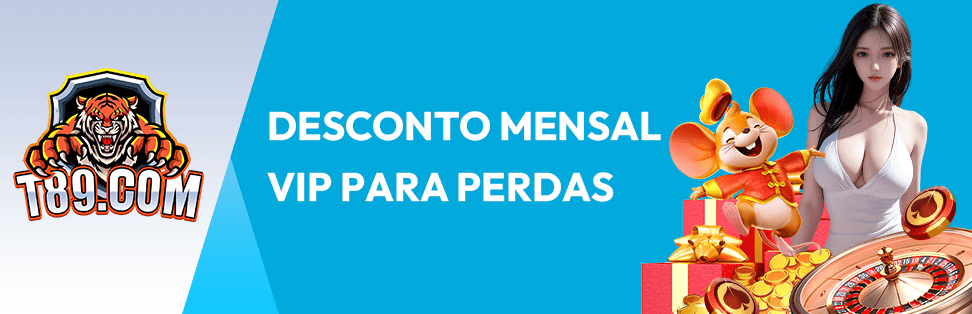 T89.COM

DESCONTO MENSAL
VIP PARA PERDAS